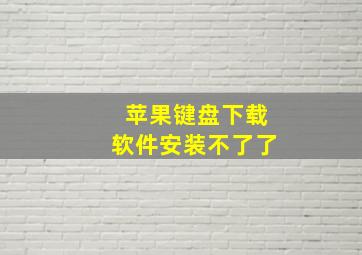 苹果键盘下载
软件安装不了了